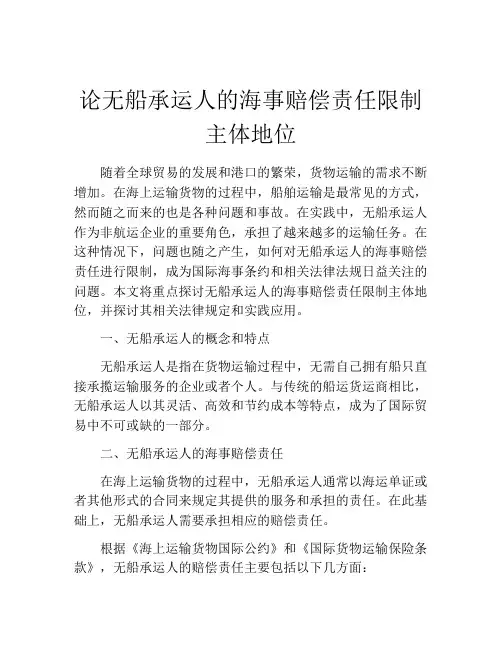 论无船承运人的海事赔偿责任限制主体地位

随着全球贸易的发展和港口的繁荣，货物运输的需求不断增加。在海上运输货物的过程中，船舶运输是最常见的方式，然而随之而来的也是各种问题和事故。在实践中，无船承运人作为非航运企业的重要角色，承担了越来越多的运输任务。在这种情况下，问题也随之产生，如何对无船承运人的海事赔偿责任进行限制，成为国际海事条约和相关法律法规日益关注的问题。本文将重点探讨无船承运人的海事赔偿责任限制主体地位，并探讨其相关法律规定和实践应用。

一、无船承运人的概念和特点

无船承运人是指在货物运输过程中，无需自己拥有船只直接承揽运输服务的企业或者个人。与传统的船运货运商相比，无船承运人以其灵活、高效和节约成本等特点，成为了国际贸易中不可或缺的一部分。

二、无船承运人的海事赔偿责任

在海上运输货物的过程中，无船承运人通常以海运单证或者其他形式的合同来规定其提供的服务和承担的责任。在此基础上，无船承运人需要承担相应的赔偿责任。

根据《海上运输货物国际公约》和《国际货物运输保险条款》，无船承运人的赔偿责任主要包括以下几方面：